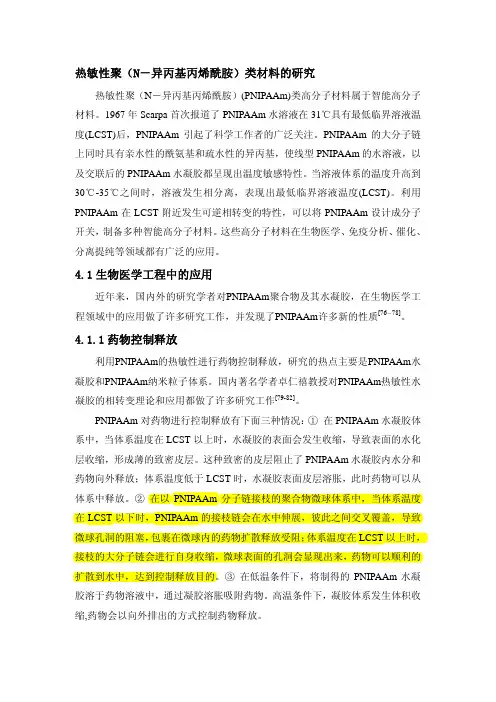 热敏性聚（N－异丙基丙烯酰胺）类材料的研究

热敏性聚（N－异丙基丙烯酰胺）(PNIPAAm)类高分子材料属于智能高分子材料。1967 年 Scarpa 首次报道了 PNIPAAm 水溶液在 31℃具有最低临界溶液温度(LCST)后，PNIPAAm 引起了科学工作者的广泛关注。PNIPAAm 的大分子链上同时具有亲水性的酰氨基和疏水性的异丙基，使线型 PNIPAAm 的水溶液，以及交联后的 PNIPAAm 水凝胶都呈现出温度敏感特性。当溶液体系的温度升高到 30℃-35℃之间时，溶液发生相分离，表现出最低临界溶液温度(LCST)。利用 PNIPAAm 在 LCST 附近发生可逆相转变的特性，可以将 PNIPAAm 设计成分子开关，制备多种智能高分子材料。这些高分子材料在生物医学、免疫分析、催化、分离提纯等领域都有广泛的应用。

4.1 生物医学工程中的应用

近年来，国内外的研究学者对PNIPAAm聚合物及其水凝胶，在生物医学工程领域中的应用做了许多研究工作，并发现了PNIPAAm许多新的性质$^{[76-78]}$。

4.1.1 药物控制释放

利用PNIPAAm的热敏性进行药物控制释放，研究的热点主要是PNIPAAm水凝胶和PNIPAAm纳米粒子体系。国内著名学者卓仁禧教授对PNIPAAm热敏性水凝胶的相转变理论和应用都做了许多研究工作$^{[79-82]}$。

PNIPAAm 对药物进行控制释放有下面三种情况：① 在 PNIPAAm 水凝胶体系中，当体系温度在 LCST 以上时，水凝胶的表面会发生收缩，导致表面的水化层收缩，形成薄的致密皮层。这种致密的皮层阻止了 PNIPAAm 水凝胶内水分和药物向外释放；体系温度低于 LCST 时，水凝胶表面皮层溶胀，此时药物可以从体系中释放。② 在以 PNIPAAm 分子链接枝的聚合物微球体系中，当体系温度在 LCST 以下时，PNIPAAm 的接枝链会在水中伸展，彼此之间交叉覆盖，导致微球孔洞的阻塞，包裹在微球内的药物扩散释放受阻；体系温度在 LCST 以上时，接枝的大分子链会进行自身收缩，微球表面的孔洞会显现出来，药物可以顺利的扩散到水中，达到控制释放目的。③ 在低温条件下，将制得的 PNIPAAm 水凝胶溶于药物溶液中，通过凝胶溶胀吸附药物。高温条件下，凝胶体系发生体积收缩,药物会以向外排出的方式控制药物释放。